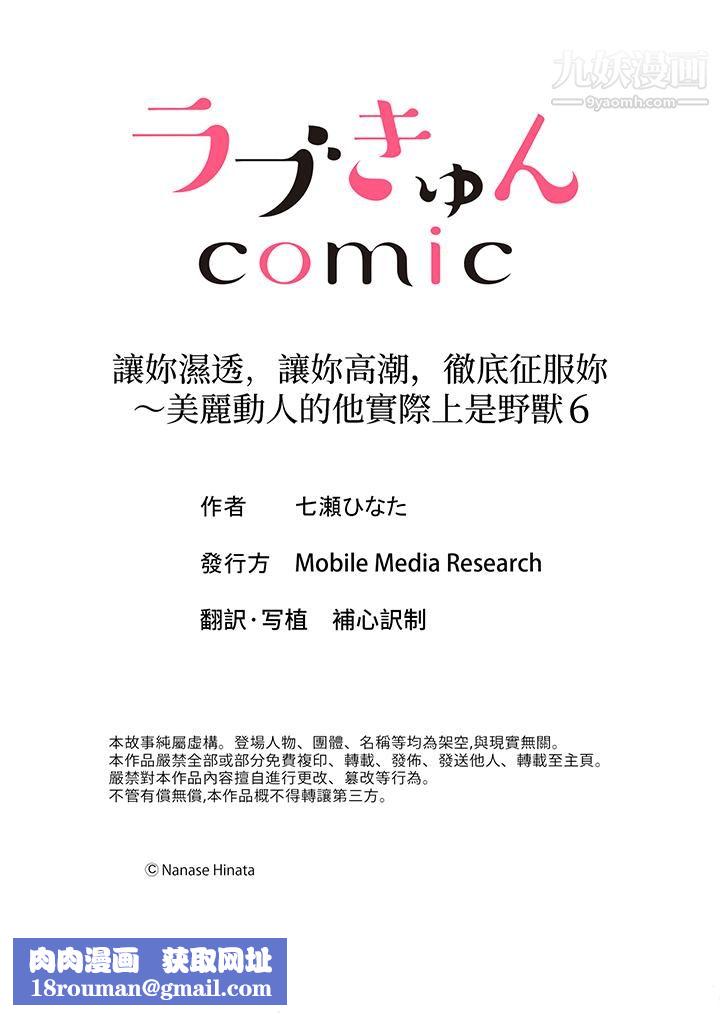 九妖漫画
9yaomh.com

ラブきゅん
comic

讓妳濕透，讓妳高潮，徹底征服妳
～美麗動人的他實際上是野獸6

作者　七瀬ひなた

發行方　Mobile Media Research

翻訳·写植　補心訳制

本故事純屬虛構。登場人物、團體、名稱等均為架空,與現實無關。
本作品嚴禁全部或部分免費複印、轉載、發佈、發送他人、轉載至主頁。
嚴禁對本作品內容擅自進行更改、篡改等行為。
不管有償無償,本作品概不得轉讓第三方。

© Nanase Hinata

肉肉漫画　获取网址
18rouman@gmail.com